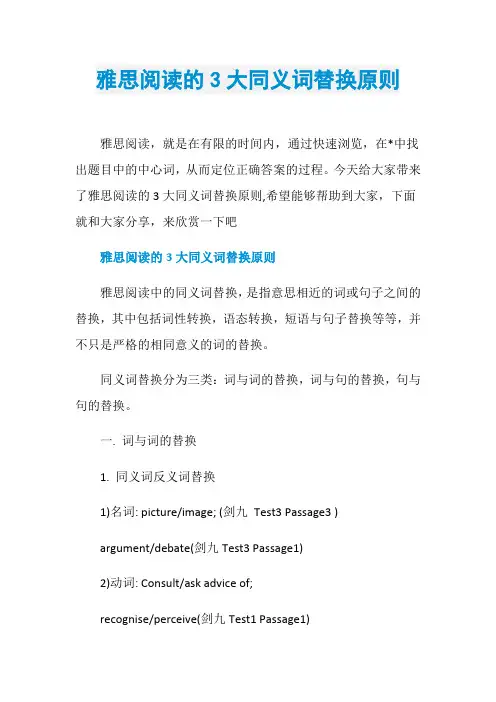 雅思阅读的 3 大同义词替换原则

雅思阅读，就是在有限的时间内，通过快速浏览，在*中找出题目中的中心词，从而定位正确答案的过程。今天给大家带来了雅思阅读的 3 大同义词替换原则,希望能够帮助到大家，下面就和大家分享，来欣赏一下吧

雅思阅读的 3 大同义词替换原则

雅思阅读中的同义词替换，是指意思相近的词或句子之间的替换，其中包括词性转换，语态转换，短语与句子替换等等，并不只是严格的相同意义的词的替换。

同义词替换分为三类：词与词的替换，词与句的替换，句与句的替换。

一. 词与词的替换

1. 同义词反义词替换

1)名词: picture/image; (剑九 Test3 Passage3 )

argument/debate(剑九 Test3 Passage1)

2)动词: Consult/ask advice of;

recognise/perceive(剑九 Test1 Passage1)